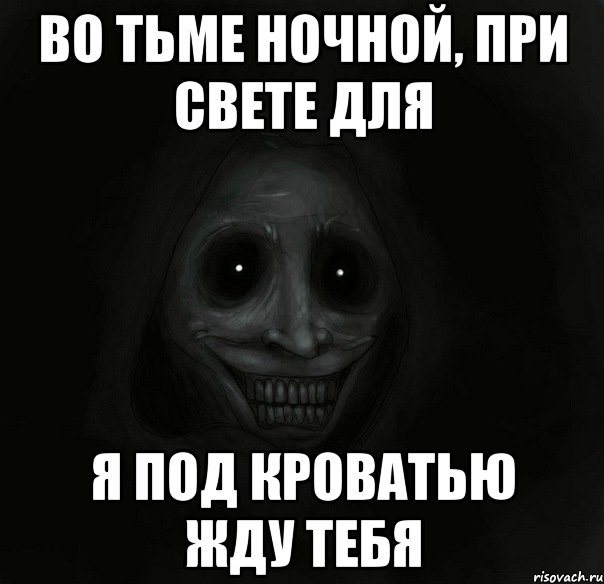 ВО ТЬМЕ НОЧНОЙ, ПРИ СВЕТЕ ДЛЯ

Я ПОД КРОВАТЬЮ ЖДУ ТЕБЯ

risovach.ru